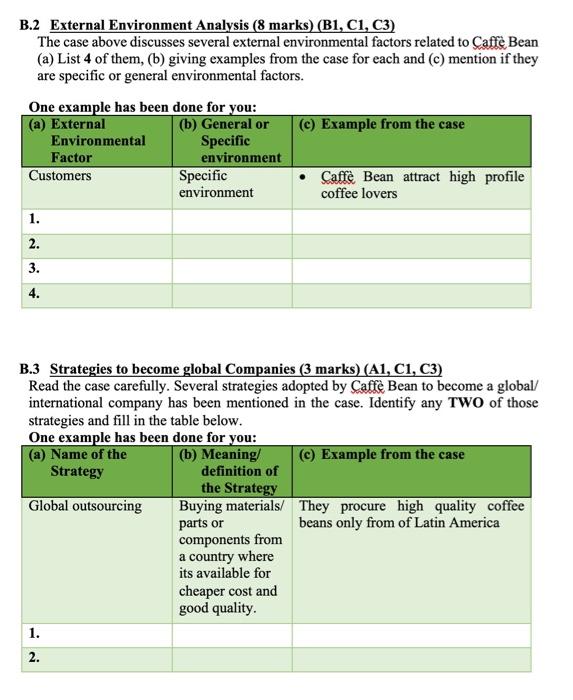 B.2 External Environment Analysis (8 marks) (B1, C1, C3)
The case above discusses several external environmental factors related to Caffè Bean (a) List 4 of them, (b) giving examples from the case for each and (c) mention if they are specific or general environmental factors.

One example has been done for you:

| (a) External Environmental Factor | (b) General or Specific environment | (c) Example from the case |
|---|---|---|
| Customers | Specific environment | • Caffè Bean attract high profile coffee lovers |
| 1. | | |
| 2. | | |
| 3. | | |
| 4. | | |

B.3 Strategies to become global Companies (3 marks) (A1, C1, C3)
Read the case carefully. Several strategies adopted by Caffè Bean to become a global/ international company has been mentioned in the case. Identify any TWO of those strategies and fill in the table below.
One example has been done for you:

| (a) Name of the Strategy | (b) Meaning/ definition of the Strategy | (c) Example from the case |
|---|---|---|
| Global outsourcing | Buying materials/ parts or components from a country where its available for cheaper cost and good quality. | They procure high quality coffee beans only from of Latin America |
| 1. | | |
| 2. | | |